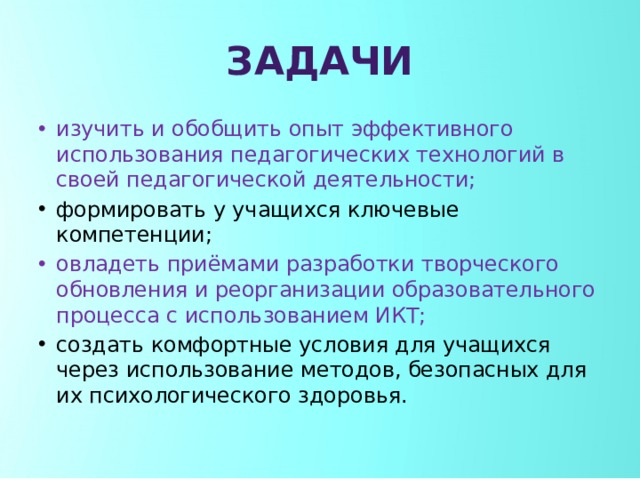 ЗАДАЧИ

• изучить и обобщить опыт эффективного использования педагогических технологий в своей педагогической деятельности;

• формировать у учащихся ключевые компетенции;

• овладеть приёмами разработки творческого обновления и реорганизации образовательного процесса с использованием ИКТ;

• создать комфортные условия для учащихся через использование методов, безопасных для их психологического здоровья.